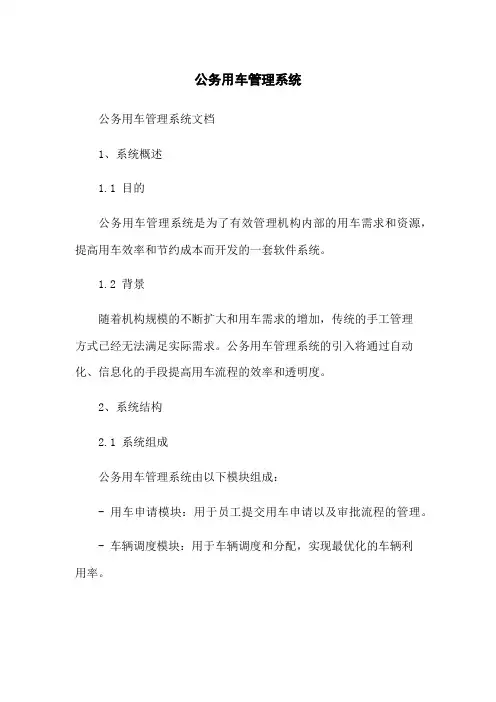 公务用车管理系统

公务用车管理系统文档

1、系统概述

1.1 目的

公务用车管理系统是为了有效管理机构内部的用车需求和资源，提高用车效率和节约成本而开发的一套软件系统。

1.2 背景

随着机构规模的不断扩大和用车需求的增加，传统的手工管理方式已经无法满足实际需求。公务用车管理系统的引入将通过自动化、信息化的手段提高用车流程的效率和透明度。

2、系统结构

2.1 系统组成

公务用车管理系统由以下模块组成：

- 用车申请模块：用于员工提交用车申请以及审批流程的管理。

- 车辆调度模块：用于车辆调度和分配，实现最优化的车辆利用率。